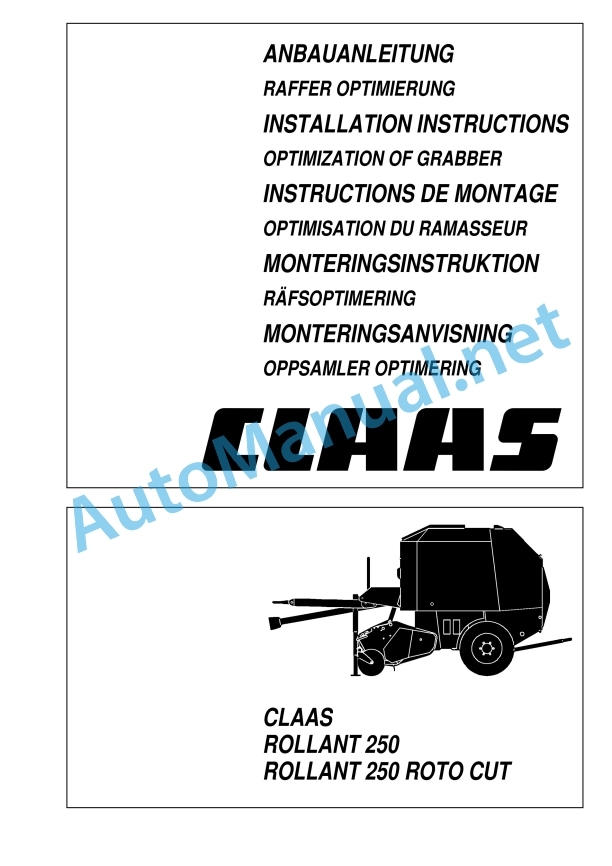 ANBAUANLEITUNG
RAFFER OPTIMIERUNG
INSTALLATION INSTRUCTIONS
OPTIMIZATION OF GRABBER
INSTRUCTIONS DE MONTAGE
OPTIMISATION DU RAMASSEUR
MONTERINGSINSTRUKTION
RÄFSOPTIMERING
MONTERINGSANVISNING
OPPSAMLER OPTIMERING

CLAAS

AutoManual.net

CLAAS
ROLLANT 250
ROLLANT 250 ROTO CUT